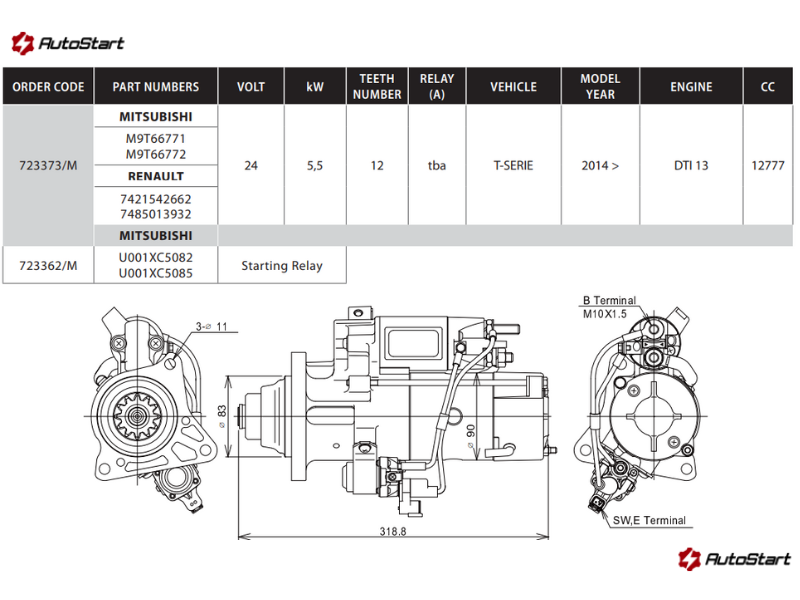 AutoStart

| ORDER CODE | PART NUMBERS | VOLT | kW | TEETH NUMBER | RELAY (A) | VEHICLE | MODEL YEAR | ENGINE | CC |
|---|---|---|---|---|---|---|---|---|---|
| 723373/M | MITSUBISHI | 24 | 5,5 | 12 | tba | T-SERIE | 2014 > | DTI 13 | 12777 |
| | M9T66771 M9T66772 | | | | | | | | |
| | RENAULT | | | | | | | | |
| | 7421542662 7485013932 | | | | | | | | |
| | MITSUBISHI | | | | | | | | |
| 723362/M | U001XC5082 U001XC5085 | Starting Relay | | | | | | | |

3-⌀ 11

⌀ 83

⌀ 90

318.8

B Terminal
M10X1.5

SW,E Terminal

AutoStart